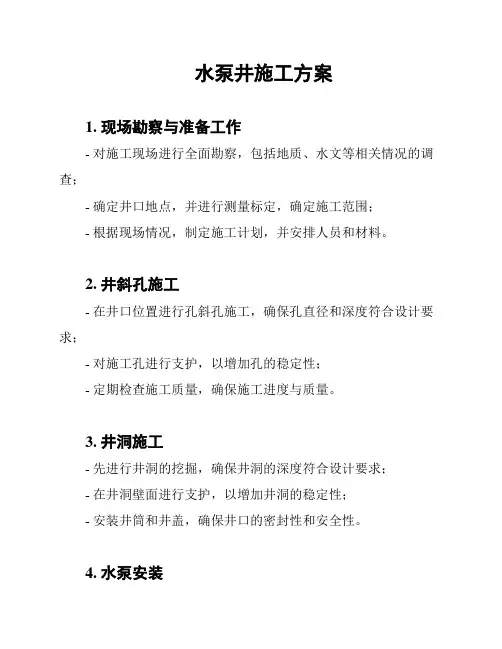 水泵井施工方案

1. 现场勘察与准备工作

- 对施工现场进行全面勘察，包括地质、水文等相关情况的调查；

- 确定井口地点，并进行测量标定，确定施工范围；

- 根据现场情况，制定施工计划，并安排人员和材料。

2. 井斜孔施工

- 在井口位置进行孔斜孔施工，确保孔直径和深度符合设计要求；

- 对施工孔进行支护，以增加孔的稳定性；

- 定期检查施工质量，确保施工进度与质量。

3. 井洞施工

- 先进行井洞的挖掘，确保井洞的深度符合设计要求；

- 在井洞壁面进行支护，以增加井洞的稳定性；

- 安装井筒和井盖，确保井口的密封性和安全性。

4. 水泵安装